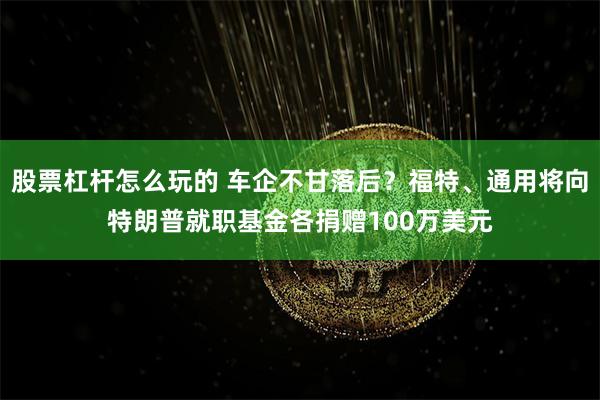 股票杠杆怎么玩的 车企不甘落后？福特、通用将向特朗普就职基金各捐赠100万美元